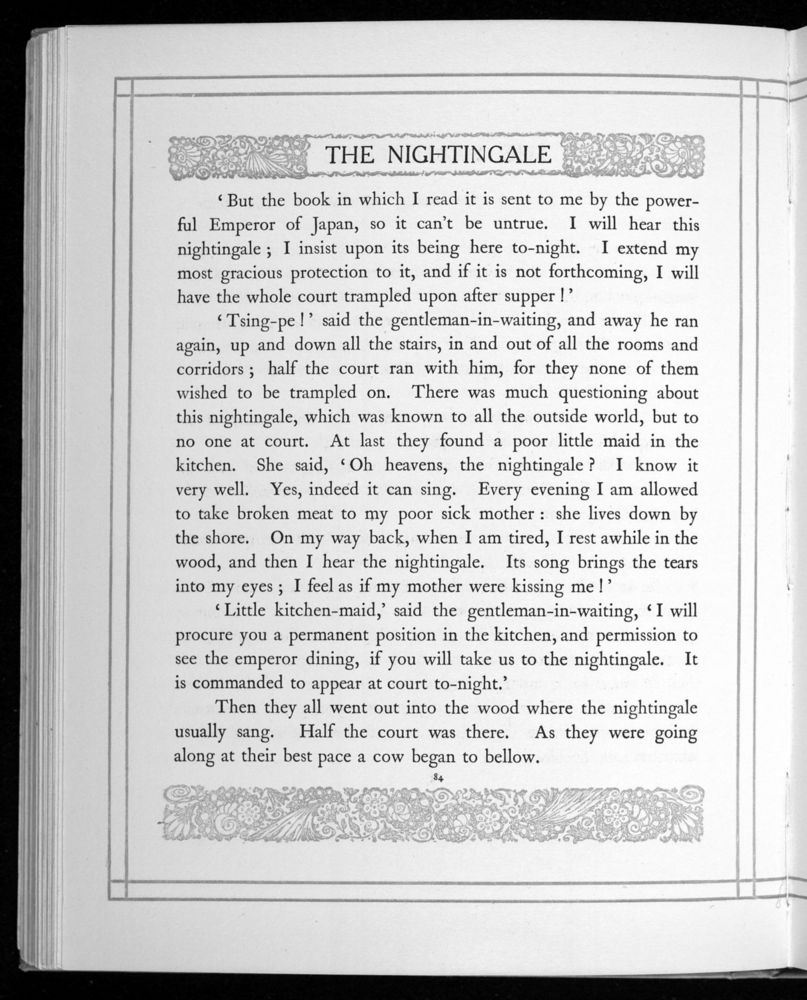 THE NIGHTINGALE

'But the book in which I read it is sent to me by the powerful Emperor of Japan, so it can't be untrue. I will hear this nightingale; I insist upon its being here to-night. I extend my most gracious protection to it, and if it is not forthcoming, I will have the whole court trampled upon after supper!'

'Tsing-pe!' said the gentleman-in-waiting, and away he ran again, up and down all the stairs, in and out of all the rooms and corridors; half the court ran with him, for they none of them wished to be trampled on. There was much questioning about this nightingale, which was known to all the outside world, but to no one at court. At last they found a poor little maid in the kitchen. She said, 'Oh heavens, the nightingale? I know it very well. Yes, indeed it can sing. Every evening I am allowed to take broken meat to my poor sick mother: she lives down by the shore. On my way back, when I am tired, I rest awhile in the wood, and then I hear the nightingale. Its song brings the tears into my eyes; I feel as if my mother were kissing me!'

'Little kitchen-maid,' said the gentleman-in-waiting, 'I will procure you a permanent position in the kitchen, and permission to see the emperor dining, if you will take us to the nightingale. It is commanded to appear at court to-night.'

Then they all went out into the wood where the nightingale usually sang. Half the court was there. As they were going along at their best pace a cow began to bellow.

84